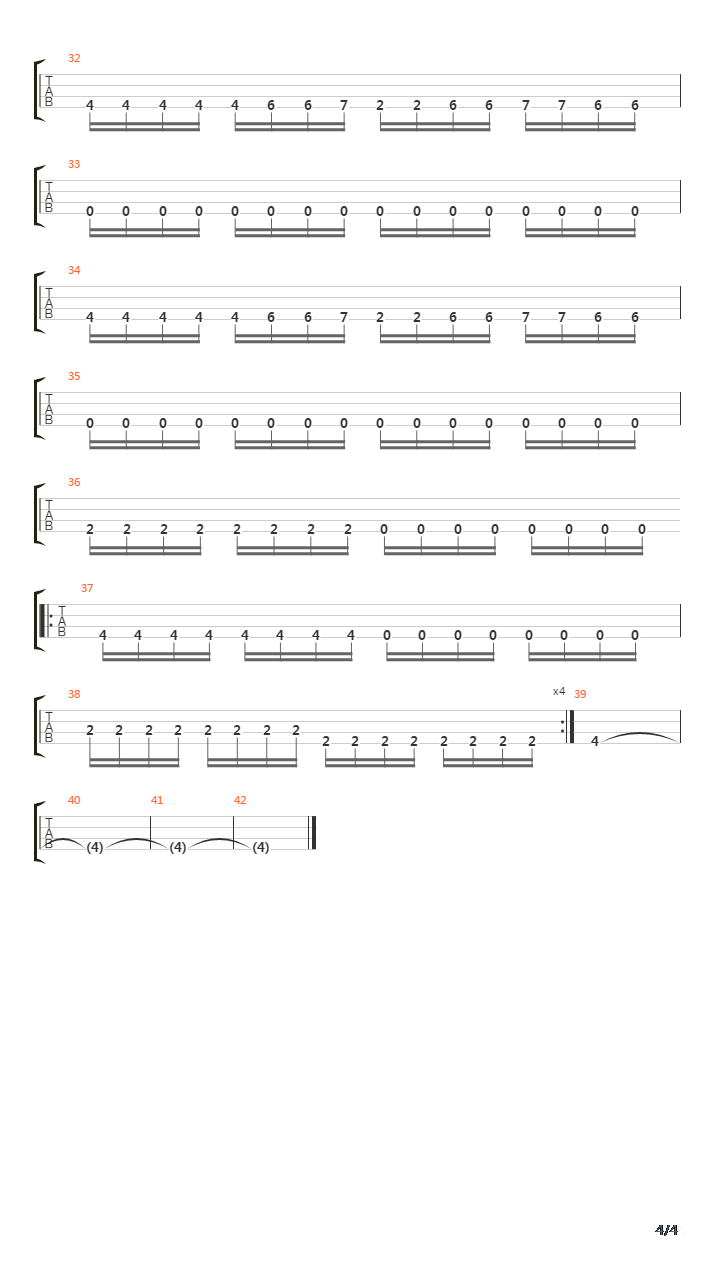 32
T
A
B
4 4 4 4 4 6 6 7 2 2 6 6 7 7 6 6

33
T
A
B
0 0 0 0 0 0 0 0 0 0 0 0 0 0 0 0

34
T
A
B
4 4 4 4 4 6 6 7 2 2 6 6 7 7 6 6

35
T
A
B
0 0 0 0 0 0 0 0 0 0 0 0 0 0 0 0

36
T
A
B
2 2 2 2 2 2 2 2 0 0 0 0 0 0 0 0

37
T
A
B
4 4 4 4 4 4 4 4 0 0 0 0 0 0 0 0

38
T
A
B
2 2 2 2 2 2 2 2 2 2 2 2 2 2 2 2
x4
39
4

40 41 42
T
A
B
(4) (4) (4)

4/4